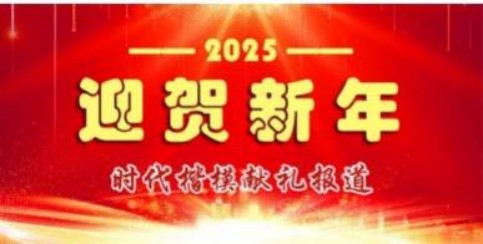 2025

迎贺新年

时代楷模献礼报道